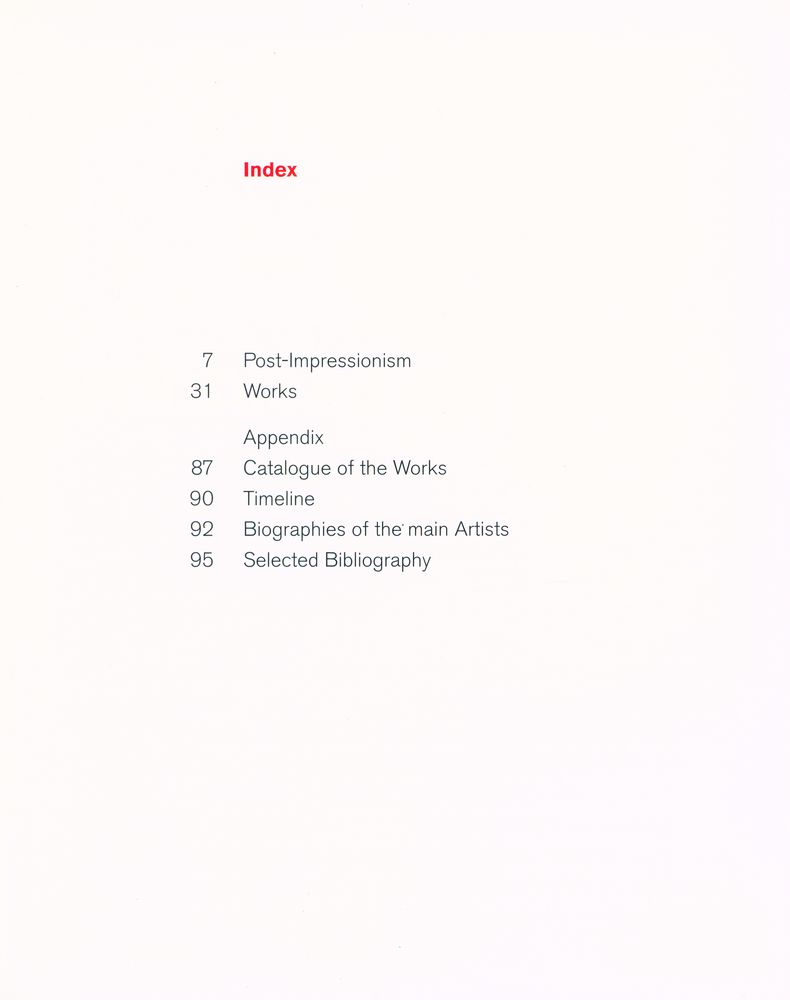 Index

7 Post-Impressionism
31 Works

Appendix
87 Catalogue of the Works
90 Timeline
92 Biographies of the main Artists
95 Selected Bibliography